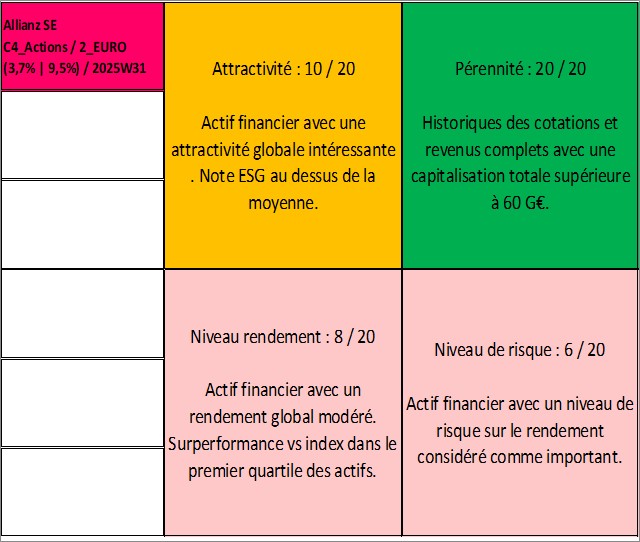 Allianz SE
C4_Actions / 2_EURO
(3,7% | 9,5%) / 2025W31

Attractivité : 10 / 20

Actif financier avec une attractivité globale intéressante . Note ESG au dessus de la moyenne.

Pérennité : 20 / 20

Historiques des cotations et revenus complets avec une capitalisation totale supérieure à 60 G€.

Niveau rendement : 8 / 20

Actif financier avec un rendement global modéré. Surperformance vs index dans le premier quartile des actifs.

Niveau de risque : 6 / 20

Actif financier avec un niveau de risque sur le rendement considéré comme important.